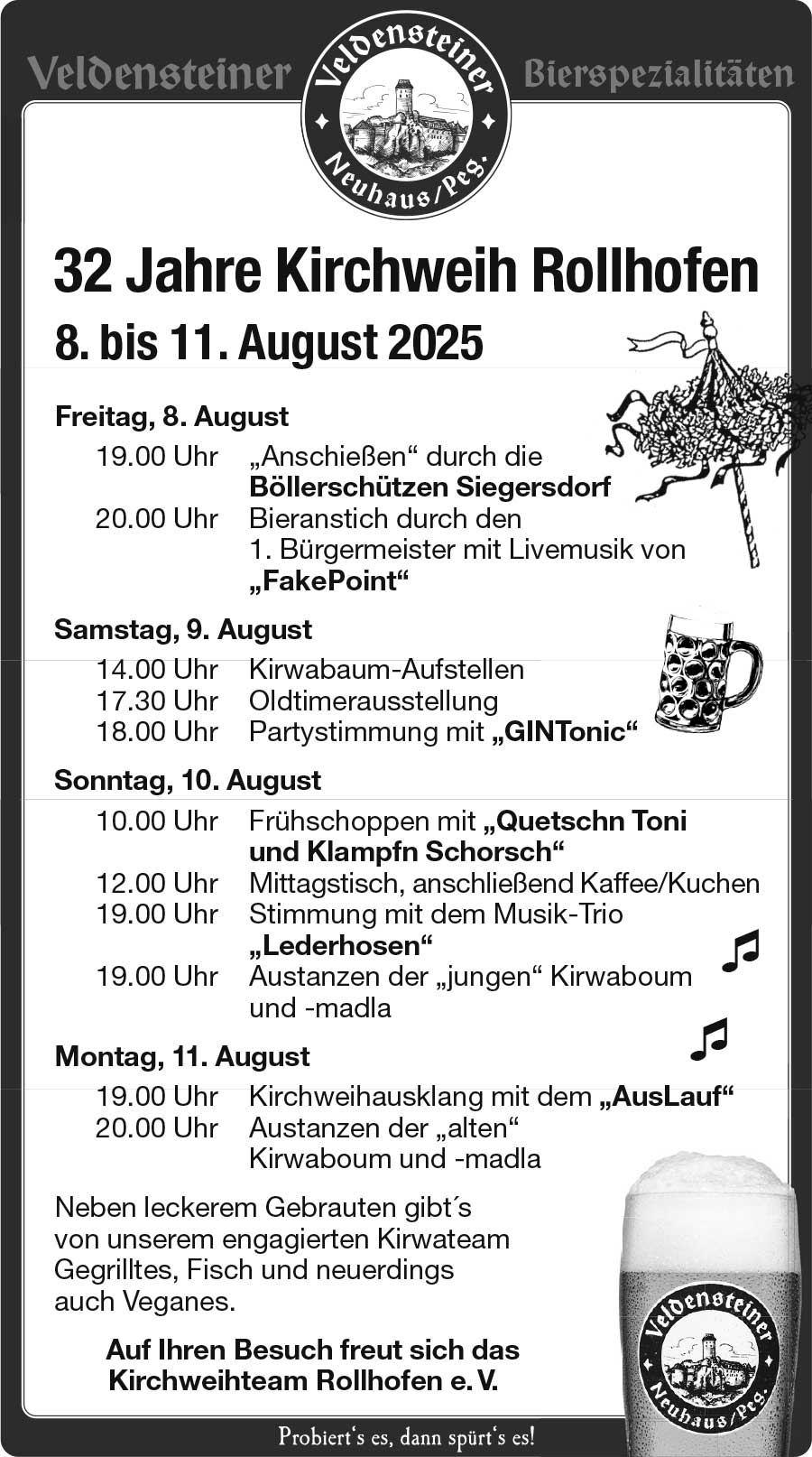 Veldensteiner Veldensteiner Neuhaus/Peg. Bierspezialitäten

32 Jahre Kirchweih Rollhofen

8. bis 11. August 2025

Freitag, 8. August

19.00 Uhr „Anschießen“ durch die Böllerschützen Siegersdorf

20.00 Uhr Bieranstich durch den 1. Bürgermeister mit Livemusik von „FakePoint“

Samstag, 9. August

14.00 Uhr Kirwabaum-Aufstellen

17.30 Uhr Oldtimerausstellung

18.00 Uhr Partystimmung mit „GINTonic“

Sonntag, 10. August

10.00 Uhr Frühschoppen mit „Quetschn Toni und Klampfn Schorsch“

12.00 Uhr Mittagstisch, anschließend Kaffee/Kuchen

19.00 Uhr Stimmung mit dem Musik-Trio „Lederhosen“

19.00 Uhr Austanzen der „jungen“ Kirwaboum und -madla

Montag, 11. August

19.00 Uhr Kirchweihausklang mit dem „AusLauf“

20.00 Uhr Austanzen der „alten“ Kirwaboum und -madla

Neben leckerem Gebrauten gibt´s von unserem engagierten Kirwateam Gegrilltes, Fisch und neuerdings auch Veganes.

Auf Ihren Besuch freut sich das Kirchweihteam Rollhofen e. V.

Veldensteiner Neuhaus/Peg.

Probiert‘s es, dann spürt‘s es!